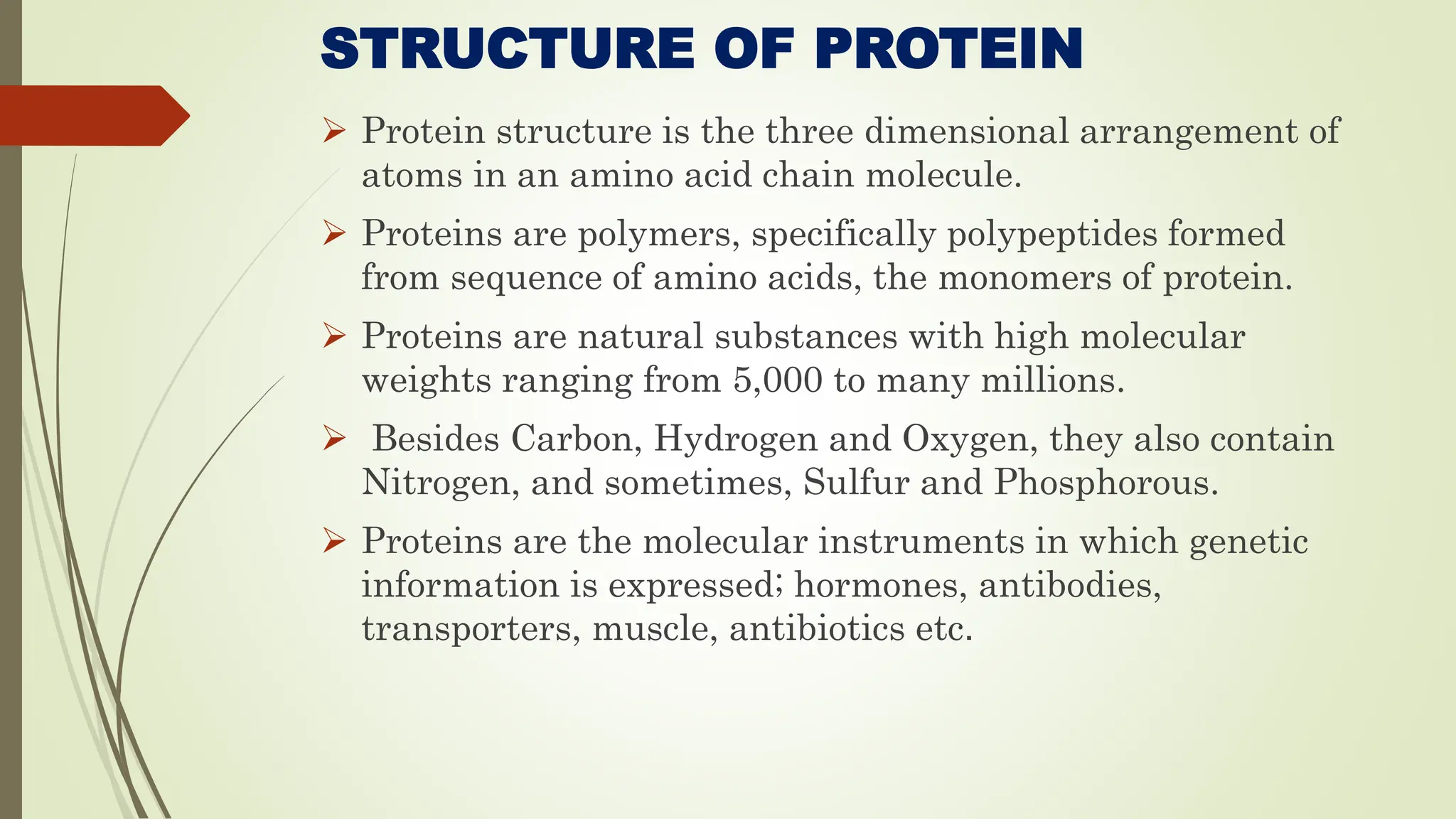 STRUCTURE OF PROTEIN

➢ Protein structure is the three dimensional arrangement of atoms in an amino acid chain molecule.

➢ Proteins are polymers, specifically polypeptides formed from sequence of amino acids, the monomers of protein.

➢ Proteins are natural substances with high molecular weights ranging from 5,000 to many millions.

➢ Besides Carbon, Hydrogen and Oxygen, they also contain Nitrogen, and sometimes, Sulfur and Phosphorous.

➢ Proteins are the molecular instruments in which genetic information is expressed; hormones, antibodies, transporters, muscle, antibiotics etc.